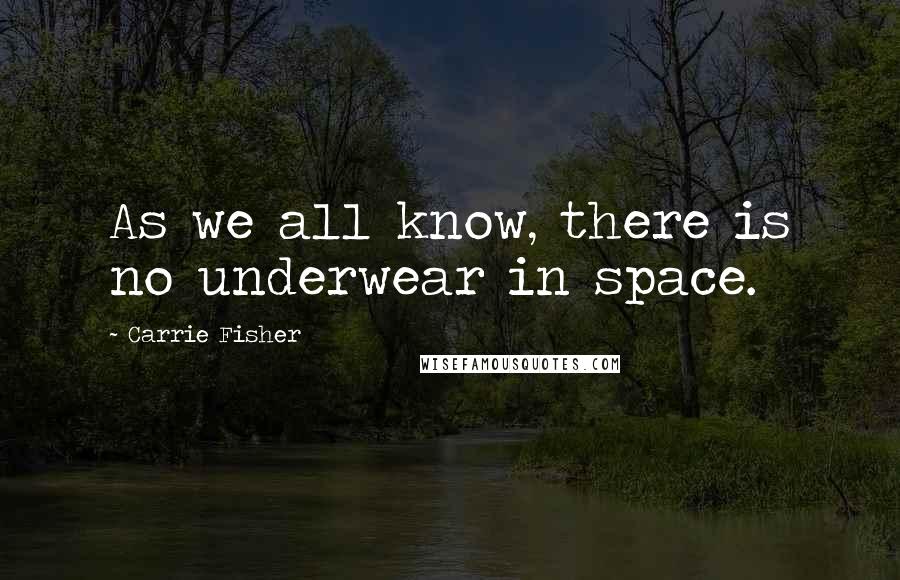 As we all know, there is no underwear in space.

~ Carrie Fisher

WISEFAMOUSQUOTES.COM